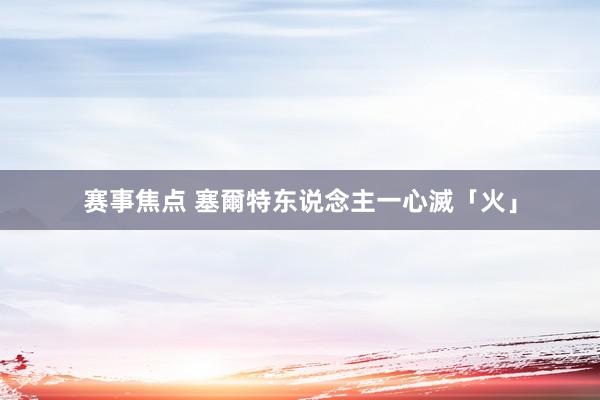 赛事焦点 塞爾特东说念主一心滅「火」